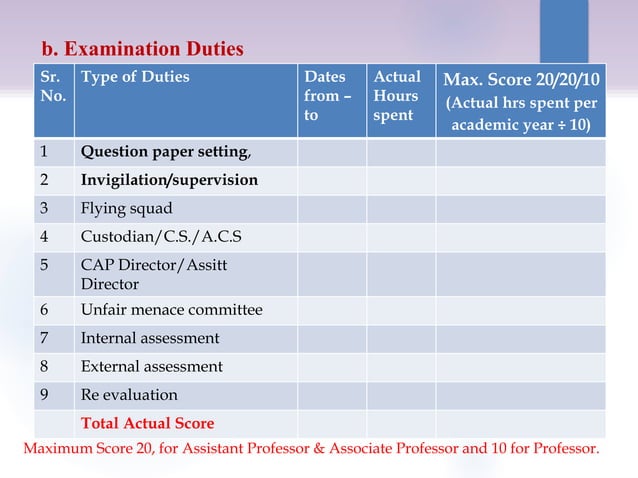 b. Examination Duties

| Sr. No. | Type of Duties | Dates from – to | Actual Hours spent | Max. Score 20/20/10 (Actual hrs spent per academic year ÷ 10) |
|---|---|---|---|---|
| 1 | Question paper setting, | | | |
| 2 | Invigilation/supervision | | | |
| 3 | Flying squad | | | |
| 4 | Custodian/C.S./A.C.S | | | |
| 5 | CAP Director/Assitt Director | | | |
| 6 | Unfair menace committee | | | |
| 7 | Internal assessment | | | |
| 8 | External assessment | | | |
| 9 | Re evaluation | | | |
| | Total Actual Score | | | |

Maximum Score 20, for Assistant Professor & Associate Professor and 10 for Professor.